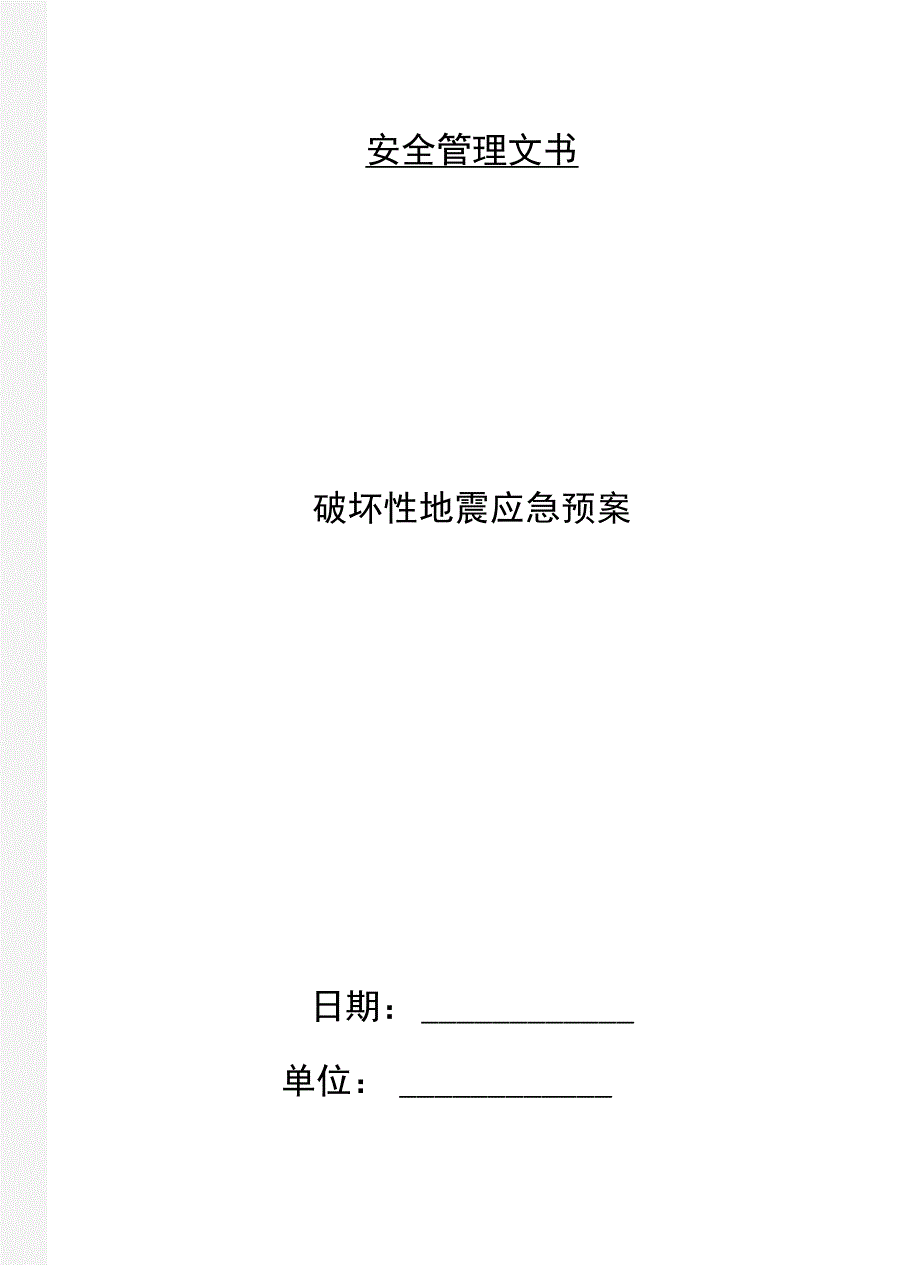 安全管理文书

破坏性地震应急预案

日期：____________

单位：____________